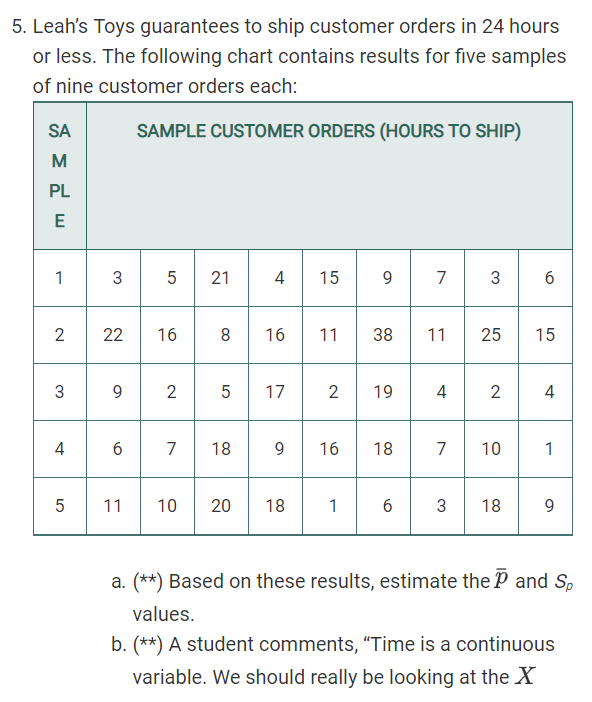 5. Leah's Toys guarantees to ship customer orders in 24 hours or less. The following chart contains results for five samples of nine customer orders each:

| SAMPLE | SAMPLE CUSTOMER ORDERS (HOURS TO SHIP) | | | | | | | | |
|---|---|---|---|---|---|---|---|---|---|
| 1 | 3 | 5 | 21 | 4 | 15 | 9 | 7 | 3 | 6 |
| 2 | 22 | 16 | 8 | 16 | 11 | 38 | 11 | 25 | 15 |
| 3 | 9 | 2 | 5 | 17 | 2 | 19 | 4 | 2 | 4 |
| 4 | 6 | 7 | 18 | 9 | 16 | 18 | 7 | 10 | 1 |
| 5 | 11 | 10 | 20 | 18 | 1 | 6 | 3 | 18 | 9 |

a. (**) Based on these results, estimate the $\bar{p}$ and $S_p$ values.

b. (**) A student comments, "Time is a continuous variable. We should really be looking at the $X$